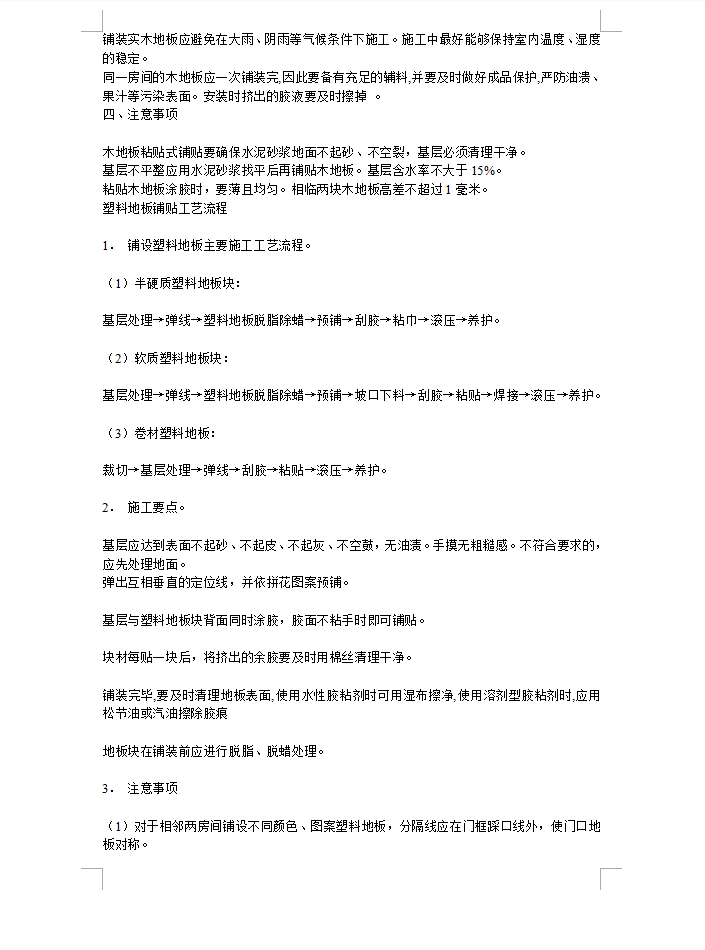 铺装实木地板应避免在大雨、阴雨等气候条件下施工。施工中最好能够保持室内温度、湿度的稳定。
同一房间的木地板应一次铺装完,因此要备有充足的辅料,并要及时做好成品保护,严防油渍、果汁等污染表面。安装时挤出的胶液要及时擦掉 。
四、注意事项

木地板粘贴式铺贴要确保水泥砂浆地面不起砂、不空裂，基层必须清理干净。
基层不平整应用水泥砂浆找平后再铺贴木地板。基层含水率不大于 15%。
粘贴木地板涂胶时，要薄且均匀。相临两块木地板高差不超过 1 毫米。
塑料地板铺贴工艺流程

1． 铺设塑料地板主要施工工艺流程。

（1）半硬质塑料地板块：

基层处理→弹线→塑料地板脱脂除蜡→预铺→刮胶→粘巾→滚压→养护。

（2）软质塑料地板块：

基层处理→弹线→塑料地板脱脂除蜡→预铺→坡口下料→刮胶→粘贴→焊接→滚压→养护。

（3）卷材塑料地板：

裁切→基层处理→弹线→刮胶→粘贴→滚压→养护。

2． 施工要点。

基层应达到表面不起砂、不起皮、不起灰、不空鼓，无油渍。手摸无粗糙感。不符合要求的，应先处理地面。
弹出互相垂直的定位线，并依拼花图案预铺。

基层与塑料地板块背面同时涂胶，胶面不粘手时即可铺贴。

块材每贴一块后，将挤出的余胶要及时用棉丝清理干净。

铺装完毕,要及时清理地板表面,使用水性胶粘剂时可用湿布擦净,使用溶剂型胶粘剂时,应用松节油或汽油擦除胶痕

地板块在铺装前应进行脱脂、脱蜡处理。

3． 注意事项

（1）对于相邻两房间铺设不同颜色、图案塑料地板，分隔线应在门框踩口线外，使门口地板对称。